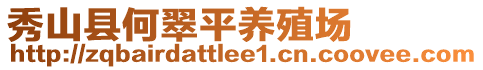 秀山县何翠平养殖场
http://zqbairdattlee1.cn.coovee.com